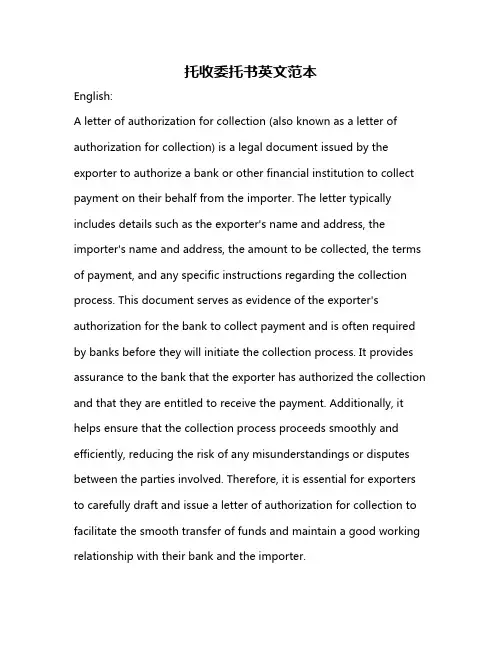 托收委托书英文范本

English:

A letter of authorization for collection (also known as a letter of authorization for collection) is a legal document issued by the exporter to authorize a bank or other financial institution to collect payment on their behalf from the importer. The letter typically includes details such as the exporter's name and address, the importer's name and address, the amount to be collected, the terms of payment, and any specific instructions regarding the collection process. This document serves as evidence of the exporter's authorization for the bank to collect payment and is often required by banks before they will initiate the collection process. It provides assurance to the bank that the exporter has authorized the collection and that they are entitled to receive the payment. Additionally, it helps ensure that the collection process proceeds smoothly and efficiently, reducing the risk of any misunderstandings or disputes between the parties involved. Therefore, it is essential for exporters to carefully draft and issue a letter of authorization for collection to facilitate the smooth transfer of funds and maintain a good working relationship with their bank and the importer.